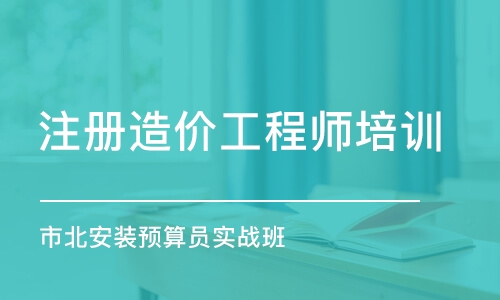 注册造价工程师培训

市北安装预算员实战班